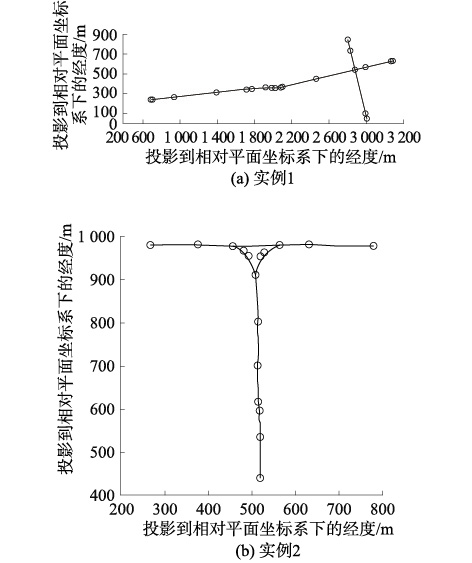 投影到相对平面坐标系下的经度/m

900
700
500
300
100
0

200 600 1 000 1 400 1 800 2 200 2 600 3 000 3 200

投影到相对平面坐标系下的经度/m

(a) 实例1

投影到相对平面坐标系下的经度/m

1 000
900
800
700
600
500
400

200 300 400 500 600 700 800

投影到相对平面坐标系下的经度/m

(b) 实例2